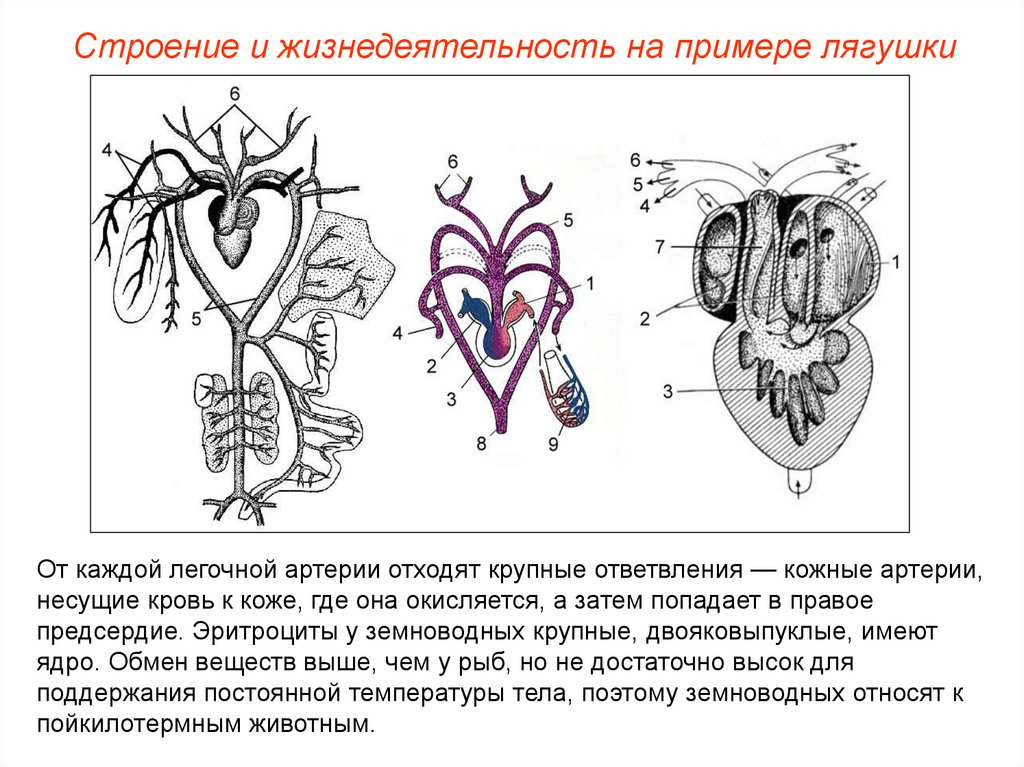 Строение и жизнедеятельность на примере лягушки

6
4
5

6
5
1
4
2
3
8
9

6
5
4
7
1
2
3

От каждой легочной артерии отходят крупные ответвления — кожные артерии, несущие кровь к коже, где она окисляется, а затем попадает в правое предсердие. Эритроциты у земноводных крупные, двояковыпуклые, имеют ядро. Обмен веществ выше, чем у рыб, но не достаточно высок для поддержания постоянной температуры тела, поэтому земноводных относят к пойкилотермным животным.